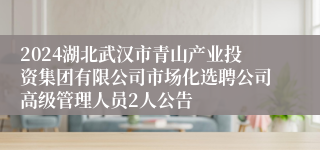 2024湖北武汉市青山产业投资集团有限公司市场化选聘公司高级管理人员2人公告